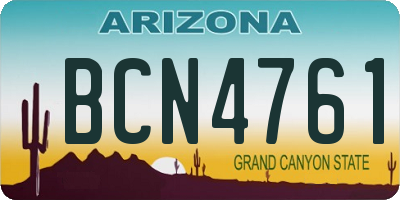 ARIZONA

BCN4761

GRAND CANYON STATE